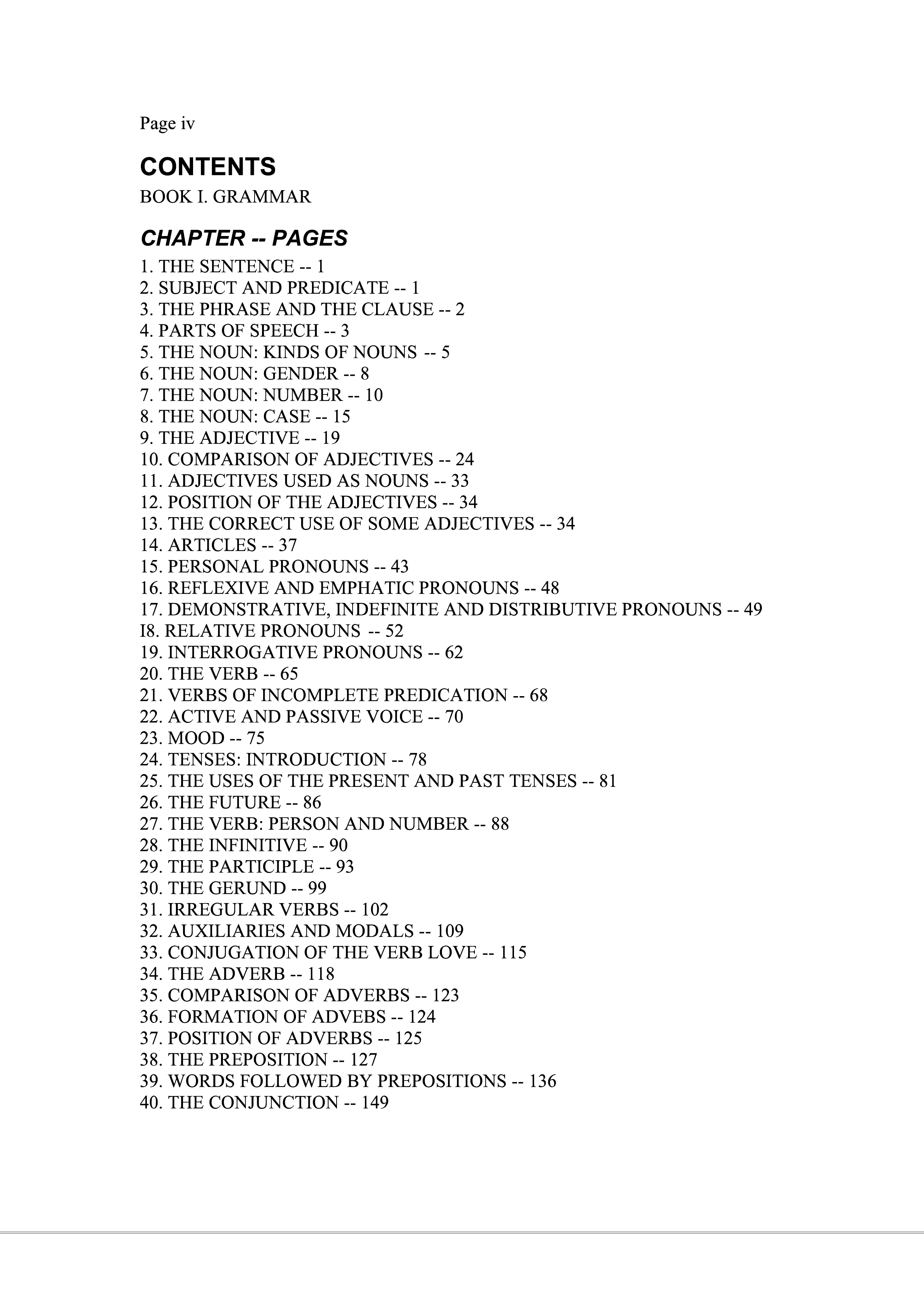 Page iv

CONTENTS

BOOK I. GRAMMAR

CHAPTER -- PAGES

1. THE SENTENCE -- 1
2. SUBJECT AND PREDICATE -- 1
3. THE PHRASE AND THE CLAUSE -- 2
4. PARTS OF SPEECH -- 3
5. THE NOUN: KINDS OF NOUNS -- 5
6. THE NOUN: GENDER -- 8
7. THE NOUN: NUMBER -- 10
8. THE NOUN: CASE -- 15
9. THE ADJECTIVE -- 19
10. COMPARISON OF ADJECTIVES -- 24
11. ADJECTIVES USED AS NOUNS -- 33
12. POSITION OF THE ADJECTIVES -- 34
13. THE CORRECT USE OF SOME ADJECTIVES -- 34
14. ARTICLES -- 37
15. PERSONAL PRONOUNS -- 43
16. REFLEXIVE AND EMPHATIC PRONOUNS -- 48
17. DEMONSTRATIVE, INDEFINITE AND DISTRIBUTIVE PRONOUNS -- 49
I8. RELATIVE PRONOUNS -- 52
19. INTERROGATIVE PRONOUNS -- 62
20. THE VERB -- 65
21. VERBS OF INCOMPLETE PREDICATION -- 68
22. ACTIVE AND PASSIVE VOICE -- 70
23. MOOD -- 75
24. TENSES: INTRODUCTION -- 78
25. THE USES OF THE PRESENT AND PAST TENSES -- 81
26. THE FUTURE -- 86
27. THE VERB: PERSON AND NUMBER -- 88
28. THE INFINITIVE -- 90
29. THE PARTICIPLE -- 93
30. THE GERUND -- 99
31. IRREGULAR VERBS -- 102
32. AUXILIARIES AND MODALS -- 109
33. CONJUGATION OF THE VERB LOVE -- 115
34. THE ADVERB -- 118
35. COMPARISON OF ADVERBS -- 123
36. FORMATION OF ADVEBS -- 124
37. POSITION OF ADVERBS -- 125
38. THE PREPOSITION -- 127
39. WORDS FOLLOWED BY PREPOSITIONS -- 136
40. THE CONJUNCTION -- 149